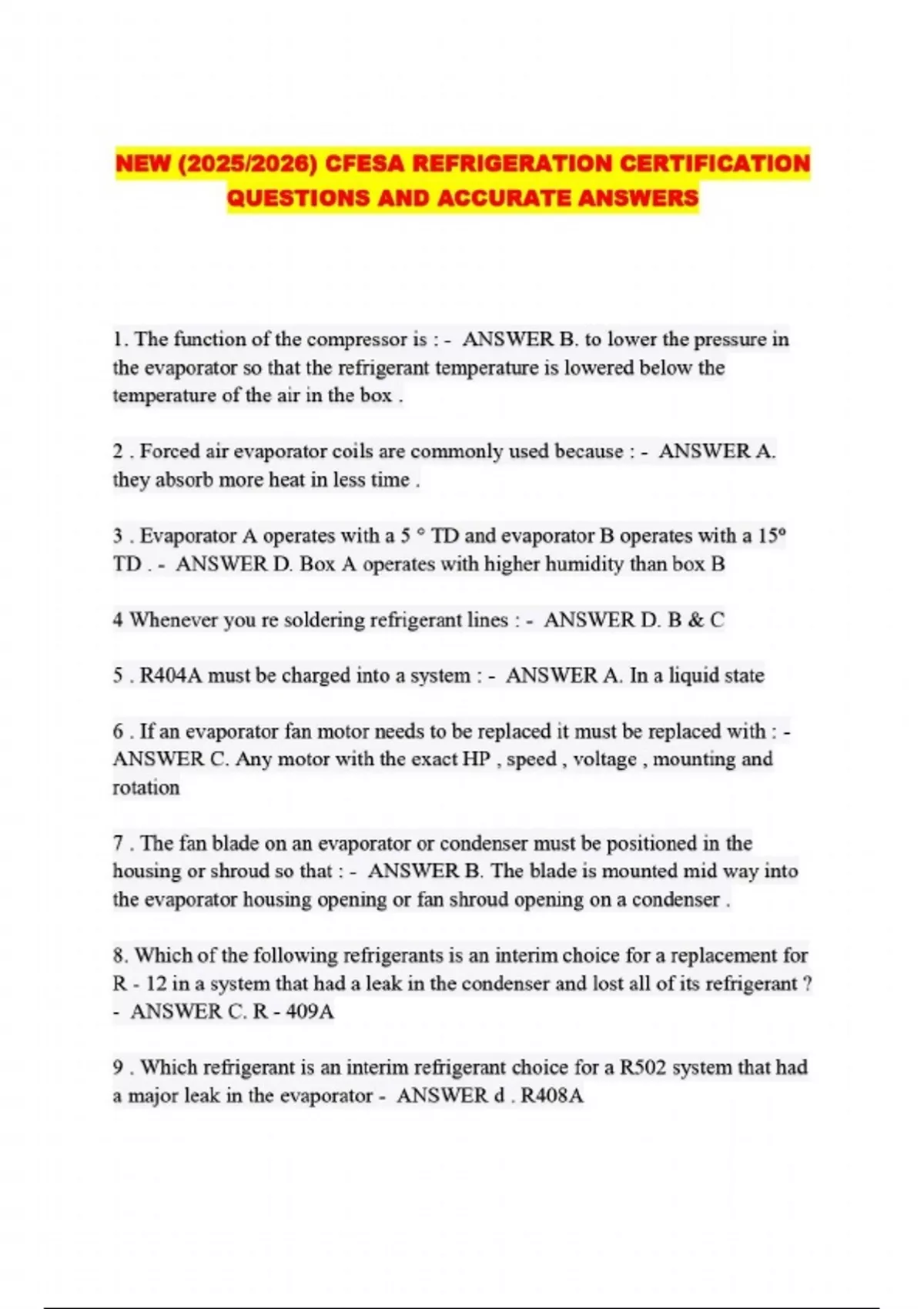 NEW (2025/2026) CFESA REFRIGERATION CERTIFICATION QUESTIONS AND ACCURATE ANSWERS

1. The function of the compressor is : - ANSWER B. to lower the pressure in the evaporator so that the refrigerant temperature is lowered below the temperature of the air in the box .

2 . Forced air evaporator coils are commonly used because : - ANSWER A. they absorb more heat in less time .

3 . Evaporator A operates with a 5 ° TD and evaporator B operates with a 15° TD . - ANSWER D. Box A operates with higher humidity than box B

4 Whenever you re soldering refrigerant lines : - ANSWER D. B & C

5 . R404A must be charged into a system : - ANSWER A. In a liquid state

6 . If an evaporator fan motor needs to be replaced it must be replaced with : - ANSWER C. Any motor with the exact HP , speed , voltage , mounting and rotation

7 . The fan blade on an evaporator or condenser must be positioned in the housing or shroud so that : - ANSWER B. The blade is mounted mid way into the evaporator housing opening or fan shroud opening on a condenser .

8. Which of the following refrigerants is an interim choice for a replacement for R - 12 in a system that had a leak in the condenser and lost all of its refrigerant ? - ANSWER C. R - 409A

9 . Which refrigerant is an interim refrigerant choice for a R502 system that had a major leak in the evaporator - ANSWER d . R408A